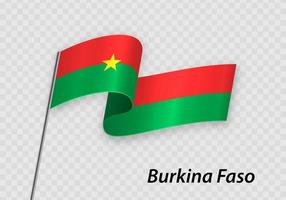 Burkina Faso